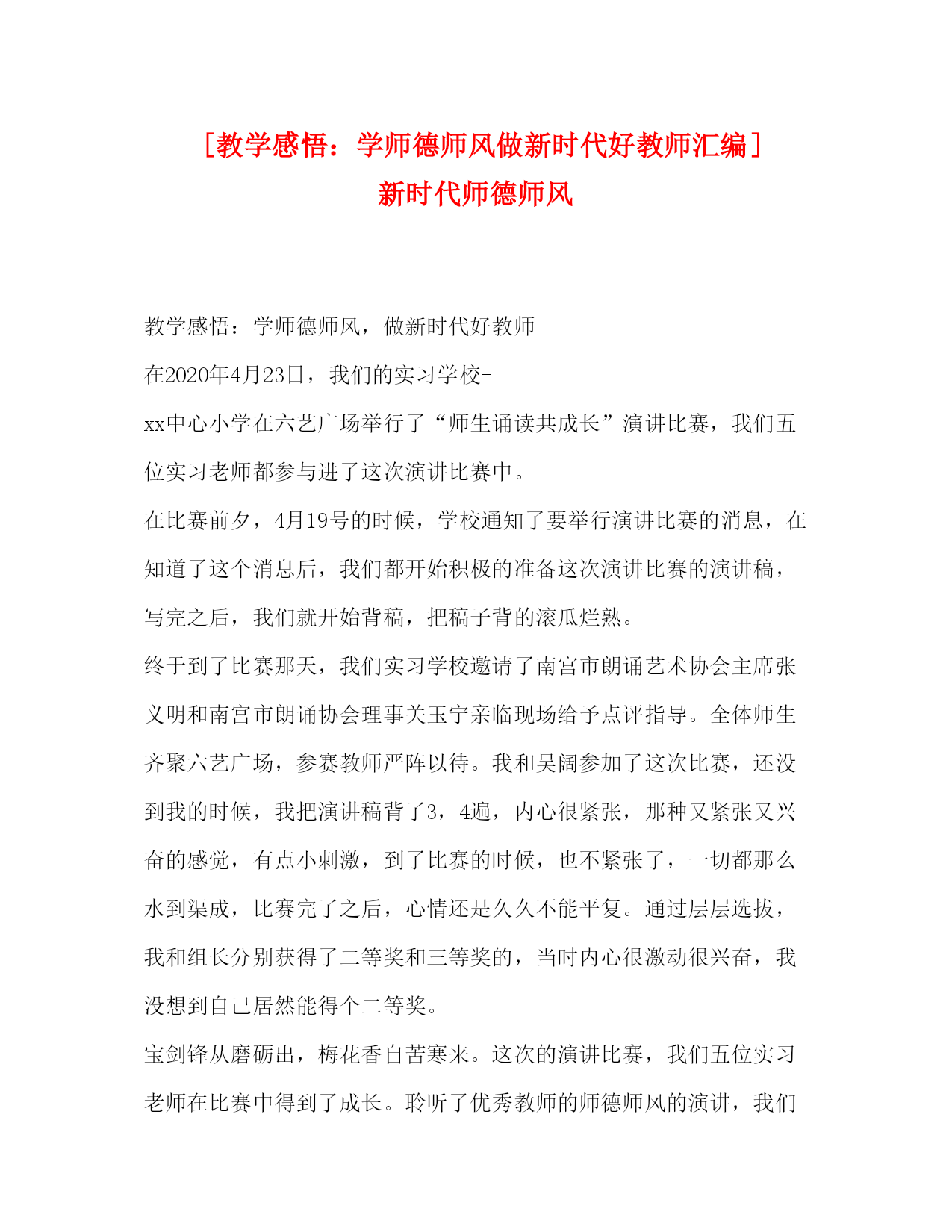 ［教学感悟：学师德师风做新时代好教师汇编］
新时代师德师风

教学感悟：学师德师风，做新时代好教师

在2020年4月23日，我们的实习学校-

xx中心小学在六艺广场举行了“师生诵读共成长”演讲比赛，我们五位实习老师都参与进了这次演讲比赛中。

在比赛前夕，4月19号的时候，学校通知了要举行演讲比赛的消息，在知道了这个消息后，我们都开始积极的准备这次演讲比赛的演讲稿，写完之后，我们就开始背稿，把稿子背的滚瓜烂熟。

终于到了比赛那天，我们实习学校邀请了南宫市朗诵艺术协会主席张义明和南宫市朗诵协会理事关玉宁亲临现场给予点评指导。全体师生齐聚六艺广场，参赛教师严阵以待。我和吴阔参加了这次比赛，还没到我的时候，我把演讲稿背了3，4遍，内心很紧张，那种又紧张又兴奋的感觉，有点小刺激，到了比赛的时候，也不紧张了，一切都那么水到渠成，比赛完了之后，心情还是久久不能平复。通过层层选拔，我和组长分别获得了二等奖和三等奖的，当时内心很激动很兴奋，我没想到自己居然能得个二等奖。

宝剑锋从磨砺出，梅花香自苦寒来。这次的演讲比赛，我们五位实习老师在比赛中得到了成长。聆听了优秀教师的师德师风的演讲，我们